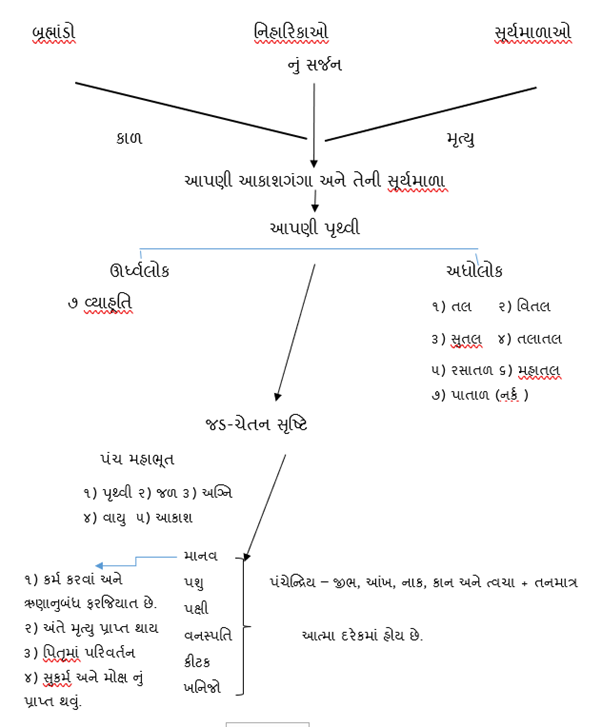 બ્રહ્માંડો નિહારિકાઓ સૂર્યમાળાઓ
નું સર્જન

કાળ મૃત્યુ

આપણી આકાશગંગા અને તેની સૂર્યમાળા

આપણી પૃથ્વી

ઊર્ધ્વલોક
૭ વ્યાહૃતિ

અધોલોક
૧) તલ ૨) વિતલ
૩) સુતલ ૪) તલાતલ
૫) રસાતળ ૬) મહાતલ
૭) પાતાળ (નર્ક )

જડ-ચેતન સૃષ્ટિ

પંચ મહાભૂત
૧) પૃથ્વી ૨) જળ ૩) અગ્નિ
૪) વાયુ ૫) આકાશ

માનવ
પશુ
પક્ષી
વનસ્પતિ
કીટક
ખનિજો

૧) કર્મ કરવાં અને ઋણાનુબંધ ફરજિયાત છે.
૨) અંતે મૃત્યુ પ્રાપ્ત થાય
૩) પિતૃમાં પરિવર્તન
૪) સુકર્મ અને મોક્ષ નું પ્રાપ્ત થવું.

પંચેન્દ્રિય – જીભ, આંખ, નાક, કાન અને ત્વચા + તનમાત્ર

આત્મા દરેકમાં હોય છે.